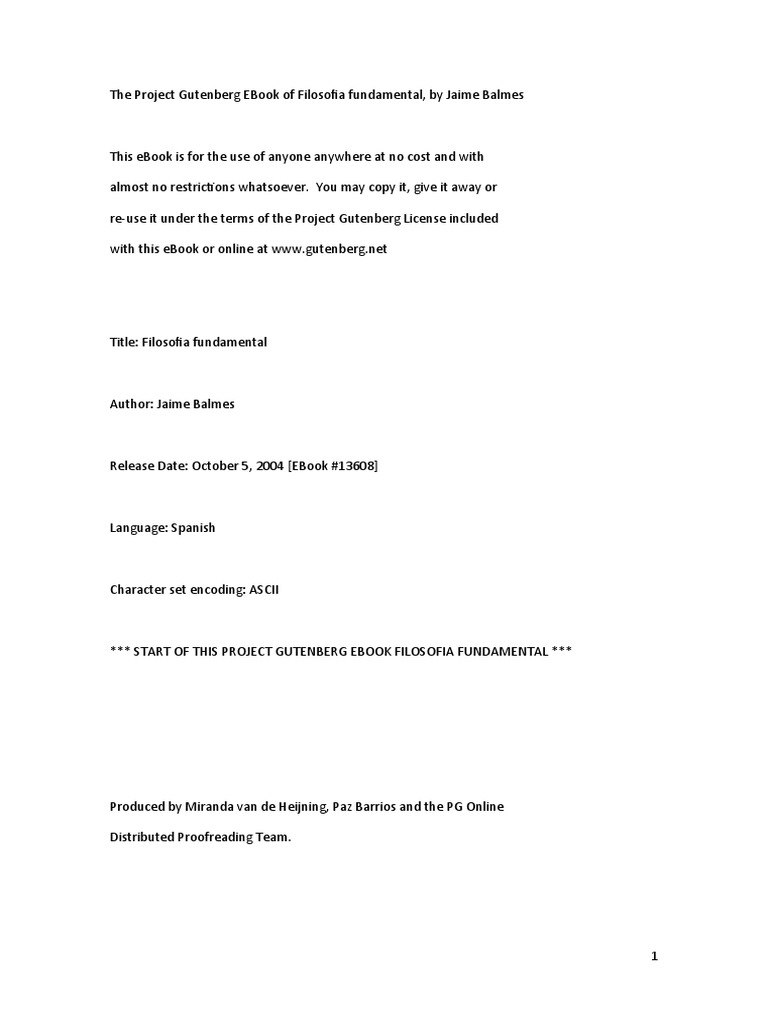 The Project Gutenberg EBook of Filosofia fundamental, by Jaime Balmes

This eBook is for the use of anyone anywhere at no cost and with almost no restrictions whatsoever. You may copy it, give it away or re-use it under the terms of the Project Gutenberg License included with this eBook or online at www.gutenberg.net

Title: Filosofia fundamental

Author: Jaime Balmes

Release Date: October 5, 2004 [EBook #13608]

Language: Spanish

Character set encoding: ASCII

*** START OF THIS PROJECT GUTENBERG EBOOK FILOSOFIA FUNDAMENTAL ***

Produced by Miranda van de Heijning, Paz Barrios and the PG Online Distributed Proofreading Team.

1